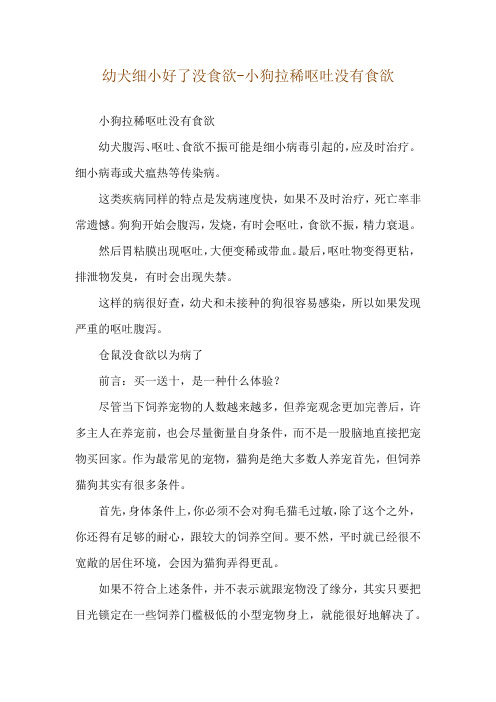 幼犬细小好了没食欲-小狗拉稀呕吐没有食欲

小狗拉稀呕吐没有食欲

幼犬腹泻、呕吐、食欲不振可能是细小病毒引起的，应及时治疗。细小病毒或犬瘟热等传染病。

这类疾病同样的特点是发病速度快，如果不及时治疗，死亡率非常遗憾。狗狗开始会腹泻，发烧，有时会呕吐，食欲不振，精力衰退。

然后胃粘膜出现呕吐，大便变稀或带血。最后，呕吐物变得更粘，排泄物发臭，有时会出现失禁。

这样的病很好查，幼犬和未接种的狗很容易感染，所以如果发现严重的呕吐腹泻。

仓鼠没食欲以为病了

前言：买一送十，是一种什么体验？

尽管当下饲养宠物的人数越来越多，但养宠观念更加完善后，许多主人在养宠前，也会尽量衡量自身条件，而不是一股脑地直接把宠物买回家。作为最常见的宠物，猫狗是绝大多数人养宠首先，但饲养猫狗其实有很多条件。

首先，身体条件上，你必须不会对狗毛猫毛过敏，除了这个之外，你还得有足够的耐心，跟较大的饲养空间。要不然，平时就已经很不宽敞的居住环境，会因为猫狗弄得更乱。

如果不符合上述条件，并不表示就跟宠物没了缘分，其实只要把目光锁定在一些饲养门槛极低的小型宠物身上，就能很好地解决了。